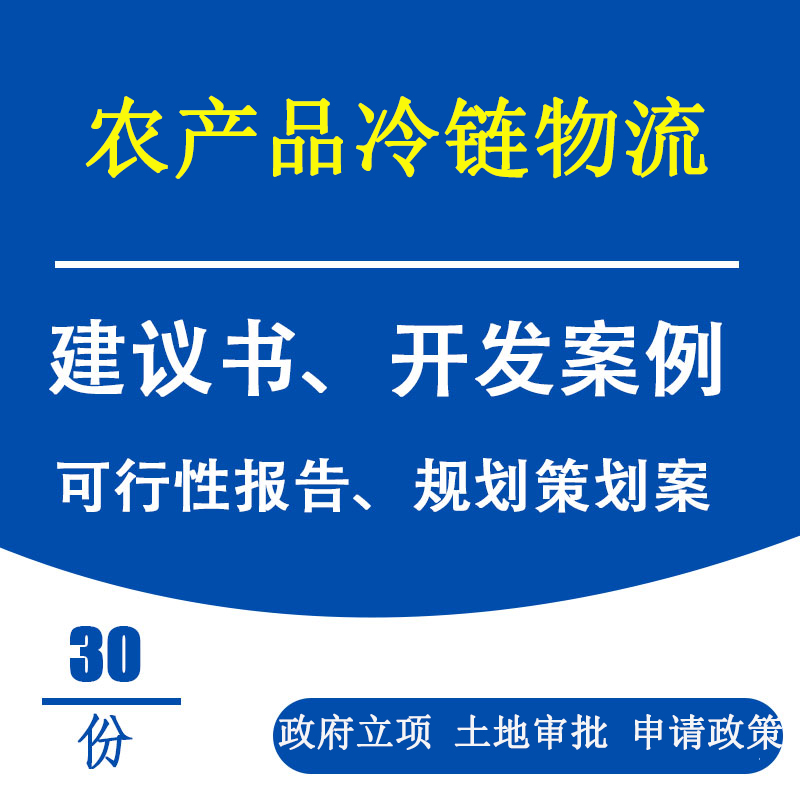 农产品冷链物流

建议书、开发案例

可行性报告、规划策划案

30

份

政府立项 土地审批 申请政策